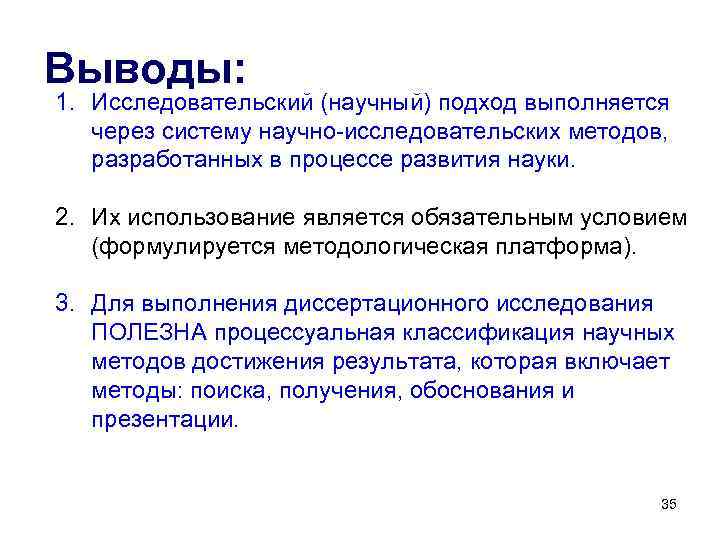 Выводы:

1. Исследовательский (научный) подход выполняется через систему научно-исследовательских методов, разработанных в процессе развития науки.

2. Их использование является обязательным условием (формулируется методологическая платформа).

3. Для выполнения диссертационного исследования ПОЛЕЗНА процессуальная классификация научных методов достижения результата, которая включает методы: поиска, получения, обоснования и презентации.

35